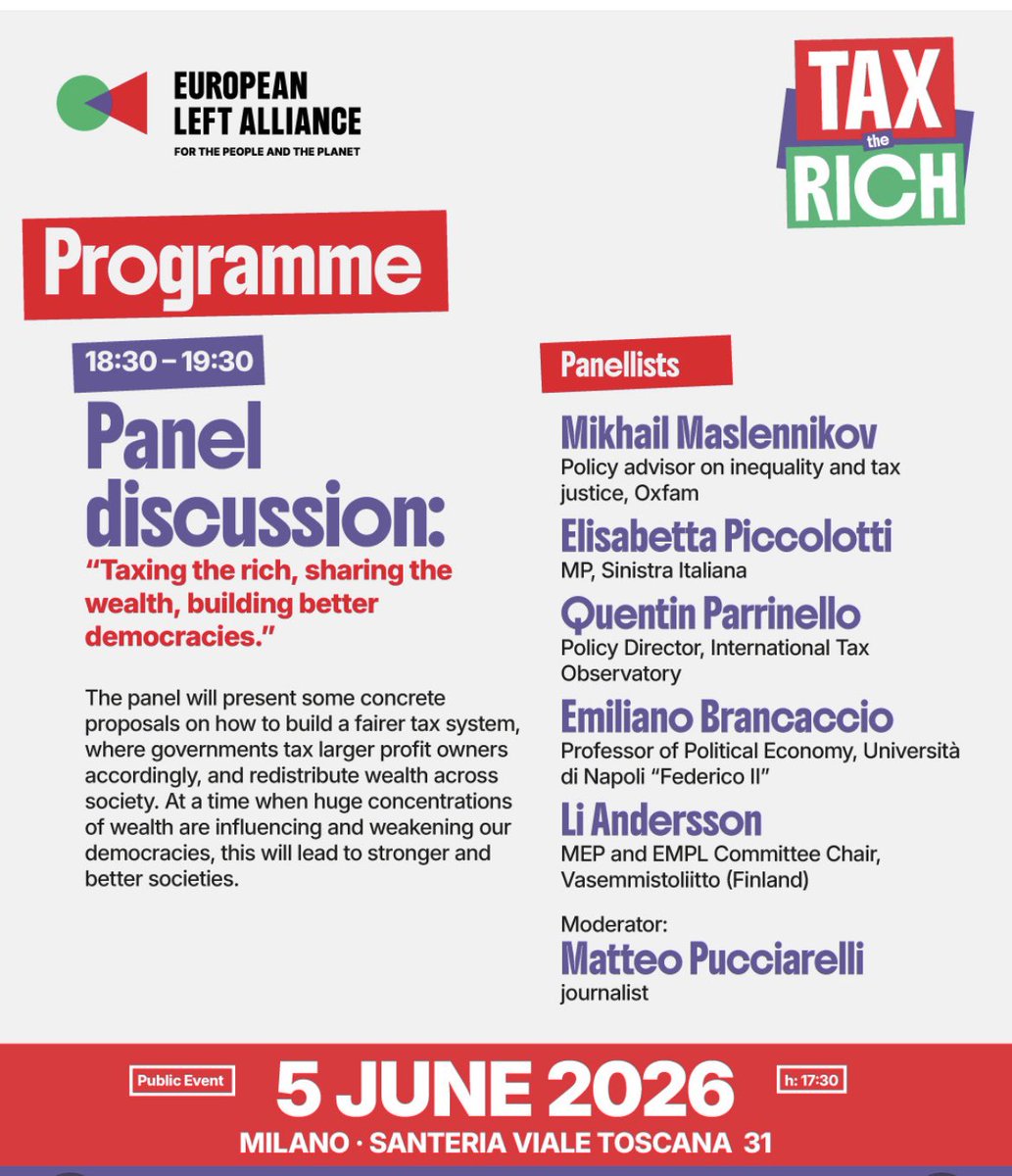 EUROPEAN LEFT ALLIANCE
FOR THE PEOPLE AND THE PLANET

TAX the RICH

Programme

18:30 – 19:30

Panel discussion:
"Taxing the rich, sharing the wealth, building better democracies."

The panel will present some concrete proposals on how to build a fairer tax system, where governments tax larger profit owners accordingly, and redistribute wealth across society. At a time when huge concentrations of wealth are influencing and weakening our democracies, this will lead to stronger and better societies.

Panellists

Mikhail Maslennikov
Policy advisor on inequality and tax justice, Oxfam

Elisabetta Piccolotti
MP, Sinistra Italiana

Quentin Parrinello
Policy Director, International Tax Observatory

Emiliano Brancaccio
Professor of Political Economy, Università di Napoli "Federico II"

Li Andersson
MEP and EMPL Committee Chair, Vasemmistoliitto (Finland)

Moderator:
Matteo Pucciarelli
journalist

Public Event

5 JUNE 2026

h: 17:30

MILANO · SANTERIA VIALE TOSCANA 31